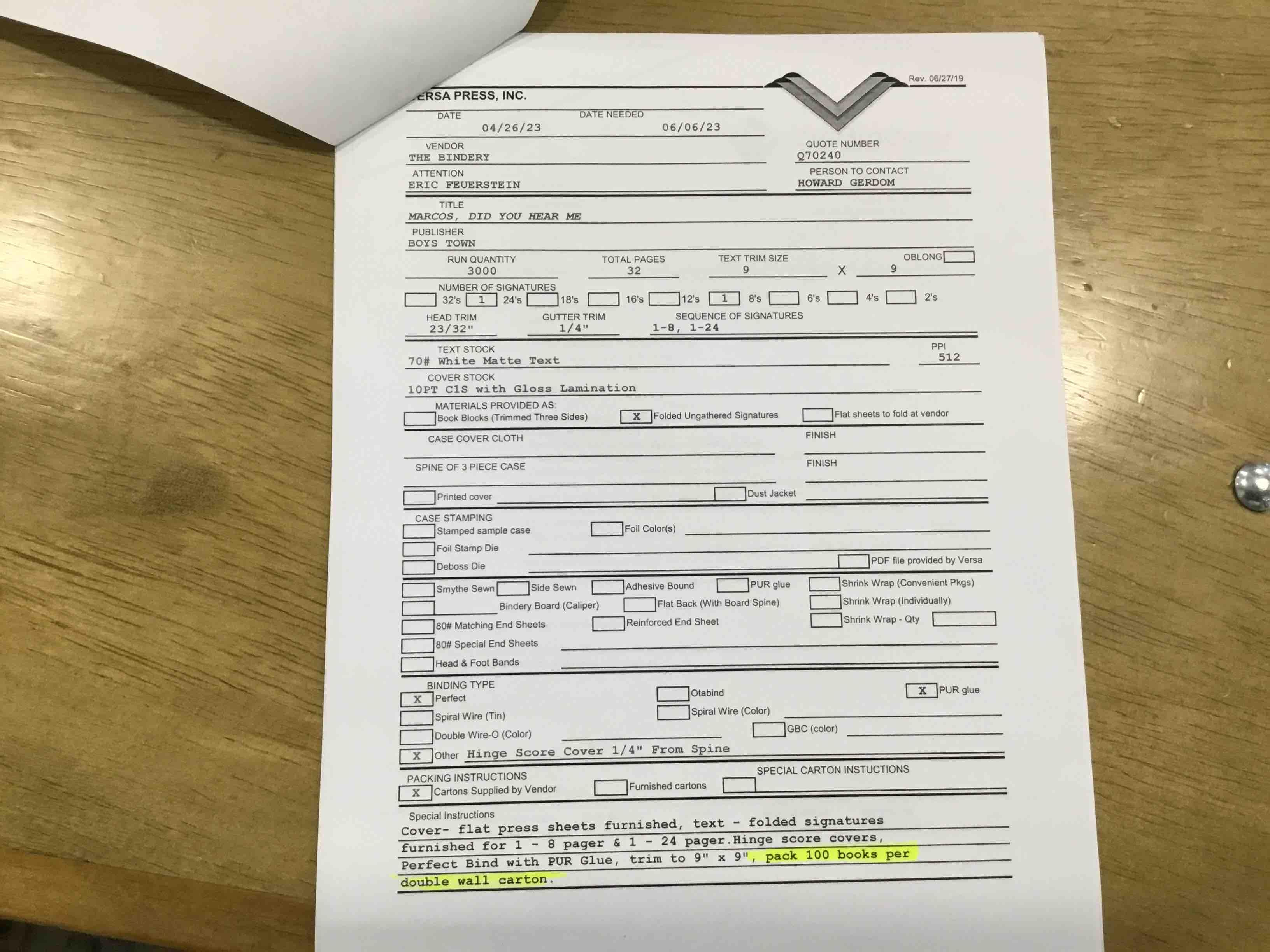 Rev. 06/27/19

ERSA PRESS, INC.

DATE 04/26/23
DATE NEEDED 06/06/23

VENDOR
THE BINDERY

QUOTE NUMBER
Q70240

ATTENTION
ERIC FEUERSTEIN

PERSON TO CONTACT
HOWARD GERDOM

TITLE
MARCOS, DID YOU HEAR ME

PUBLISHER
BOYS TOWN

RUN QUANTITY 3000
TOTAL PAGES 32
TEXT TRIM SIZE 9 X 9
OBLONG

NUMBER OF SIGNATURES
32's 1 24's 18's 16's 12's 1 8's 6's 4's 2's

HEAD TRIM 23/32"
GUTTER TRIM 1/4"
SEQUENCE OF SIGNATURES 1-8, 1-24

TEXT STOCK
70# White Matte Text
PPI 512

COVER STOCK
10PT C1S with Gloss Lamination

MATERIALS PROVIDED AS:
Book Blocks (Trimmed Three Sides)
X Folded Ungathered Signatures
Flat sheets to fold at vendor

CASE COVER CLOTH
FINISH

SPINE OF 3 PIECE CASE
FINISH

Printed cover
Dust Jacket

CASE STAMPING
Stamped sample case
Foil Color(s)
Foil Stamp Die
Deboss Die
PDF file provided by Versa

Smythe Sewn
Side Sewn
Adhesive Bound
PUR glue
Shrink Wrap (Convenient Pkgs)
Bindery Board (Caliper)
Flat Back (With Board Spine)
Shrink Wrap (Individually)
80# Matching End Sheets
Reinforced End Sheet
Shrink Wrap - Qty
80# Special End Sheets
Head & Foot Bands

BINDING TYPE
X Perfect
Otabind
X PUR glue
Spiral Wire (Tin)
Spiral Wire (Color)
Double Wire-O (Color)
GBC (color)
X Other Hinge Score Cover 1/4" From Spine

PACKING INSTRUCTIONS
X Cartons Supplied by Vendor
Furnished cartons
SPECIAL CARTON INSTUCTIONS

Special Instructions
Cover- flat press sheets furnished, text - folded signatures furnished for 1 - 8 pager & 1 - 24 pager.Hinge score covers, Perfect Bind with PUR Glue, trim to 9" x 9", pack 100 books per double wall carton.